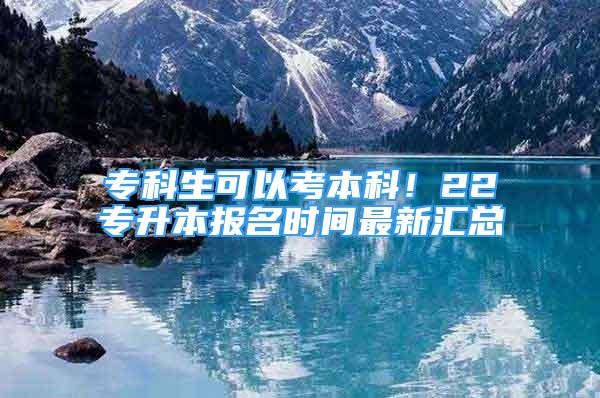 专科生可以考本科！22专升本报名时间最新汇总